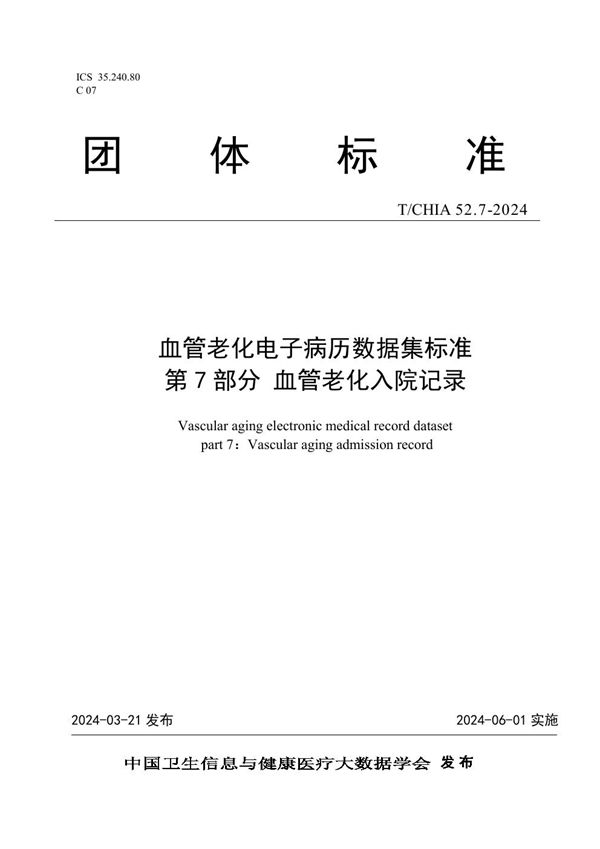 ICS 35.240.80
C 07

团 体 标 准

T/CHIA 52.7-2024

血管老化电子病历数据集标准
第 7 部分 血管老化入院记录

Vascular aging electronic medical record dataset
part 7：Vascular aging admission record

2024-03-21 发布

2024-06-01 实施

中国卫生信息与健康医疗大数据学会 发布